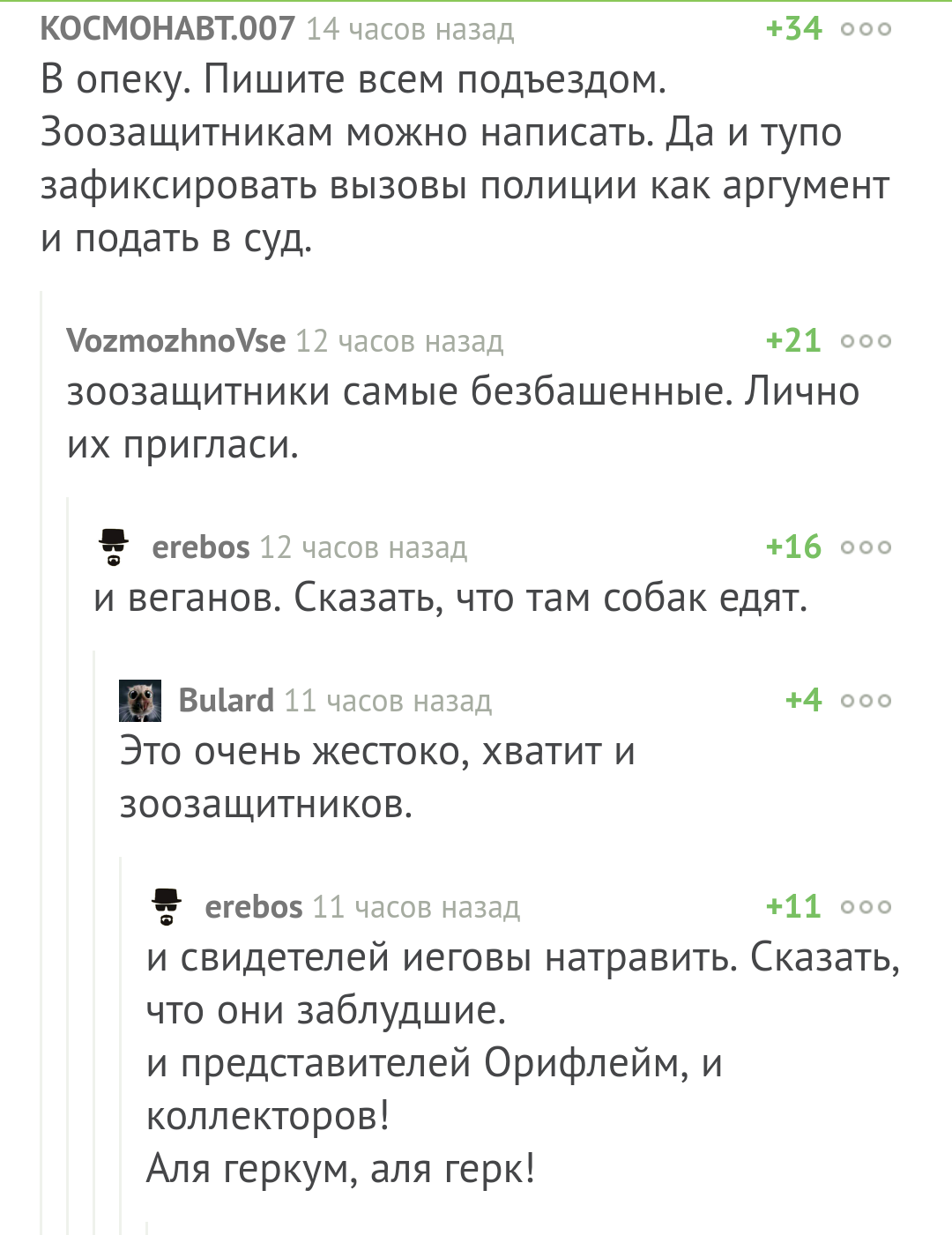 КОСМОНАВТ.007 14 часов назад +34

В опеку. Пишите всем подъездом. Зоозащитникам можно написать. Да и тупо зафиксировать вызовы полиции как аргумент и подать в суд.

VozmozhnoVse 12 часов назад +21

зоозащитники самые безбашенные. Лично их пригласи.

erebos 12 часов назад +16

и веганов. Сказать, что там собак едят.

Bulard 11 часов назад +4

Это очень жестоко, хватит и зоозащитников.

erebos 11 часов назад +11

и свидетелей иеговы натравить. Сказать, что они заблудшие.
и представителей Орифлейм, и коллекторов!
Аля геркум, аля герк!